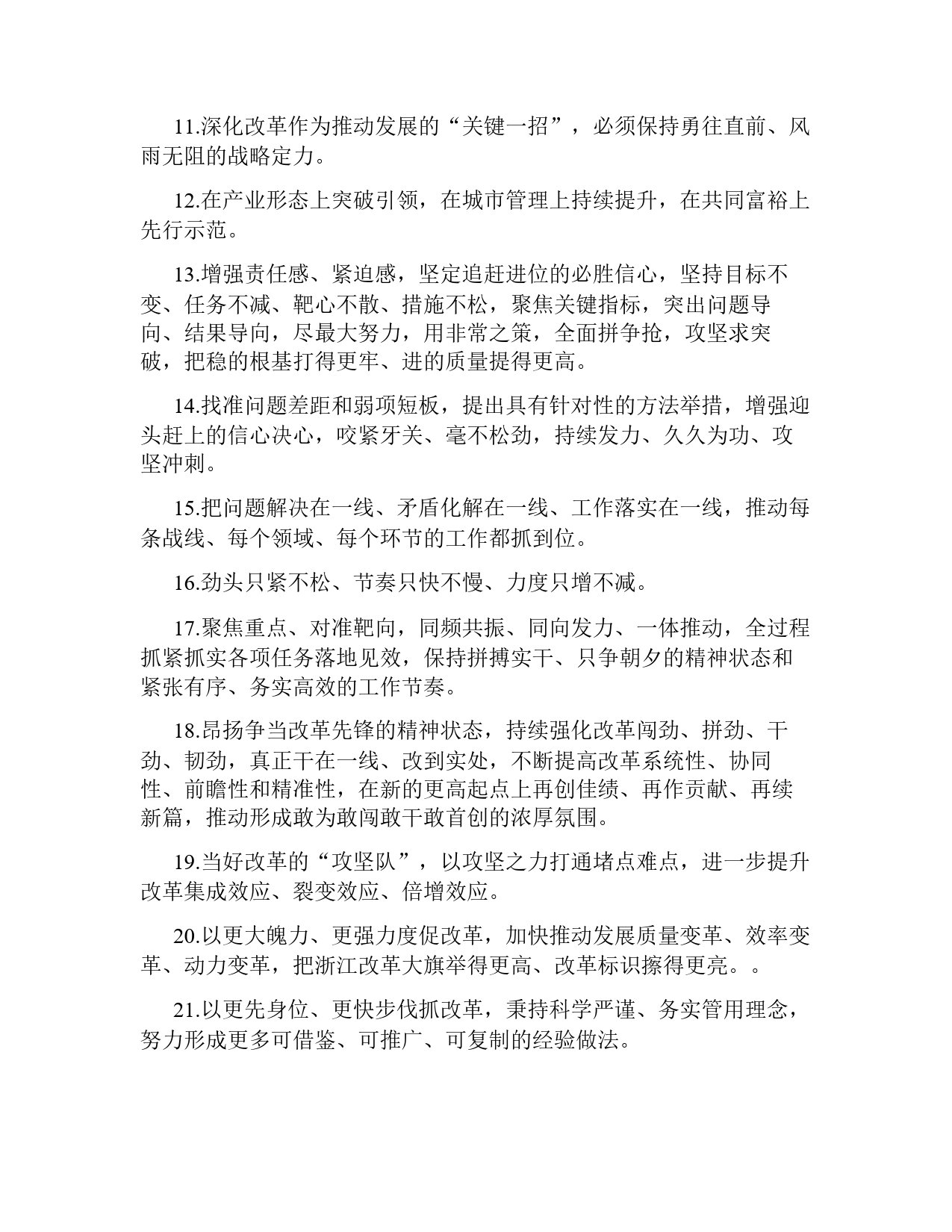 11.深化改革作为推动发展的“关键一招”，必须保持勇往直前、风雨无阻的战略定力。

12.在产业形态上突破引领，在城市管理上持续提升，在共同富裕上先行示范。

13.增强责任感、紧迫感，坚定追赶进位的必胜信心，坚持目标不变、任务不减、靶心不散、措施不松，聚焦关键指标，突出问题导向、结果导向，尽最大努力，用非常之策，全面拼争抢，攻坚求突破，把稳的根基打得更牢、进的质量提得更高。

14.找准问题差距和弱项短板，提出具有针对性的方法举措，增强迎头赶上的信心决心，咬紧牙关、毫不松劲，持续发力、久久为功、攻坚冲刺。

15.把问题解决在一线、矛盾化解在一线、工作落实在一线，推动每条战线、每个领域、每个环节的工作都抓到位。

16.劲头只紧不松、节奏只快不慢、力度只增不减。

17.聚焦重点、对准靶向，同频共振、同向发力、一体推动，全过程抓紧抓实各项任务落地见效，保持拼搏实干、只争朝夕的精神状态和紧张有序、务实高效的工作节奏。

18.昂扬争当改革先锋的精神状态，持续强化改革闯劲、拼劲、干劲、韧劲，真正干在一线、改到实处，不断提高改革系统性、协同性、前瞻性和精准性，在新的更高起点上再创佳绩、再作贡献、再续新篇，推动形成敢为敢闯敢干敢首创的浓厚氛围。

19.当好改革的“攻坚队”，以攻坚之力打通堵点难点，进一步提升改革集成效应、裂变效应、倍增效应。

20.以更大魄力、更强力度促改革，加快推动发展质量变革、效率变革、动力变革，把浙江改革大旗举得更高、改革标识擦得更亮。。

21.以更先身位、更快步伐抓改革，秉持科学严谨、务实管用理念，努力形成更多可借鉴、可推广、可复制的经验做法。